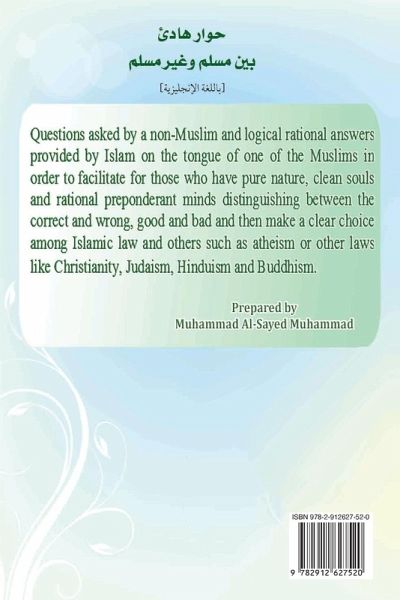 حوار هادئ
بين مسلم وغير مسلم

[باللغة الإنجليزية]

Questions asked by a non-Muslim and logical rational answers provided by Islam on the tongue of one of the Muslims in order to facilitate for those who have pure nature, clean souls and rational preponderant minds distinguishing between the correct and wrong, good and bad and then make a clear choice among Islamic law and others such as atheism or other laws like Christianity, Judaism, Hinduism and Buddhism.

Prepared by
Muhammad Al-Sayed Muhammad

ISBN 978-2-912627-52-0

9 782912 627520